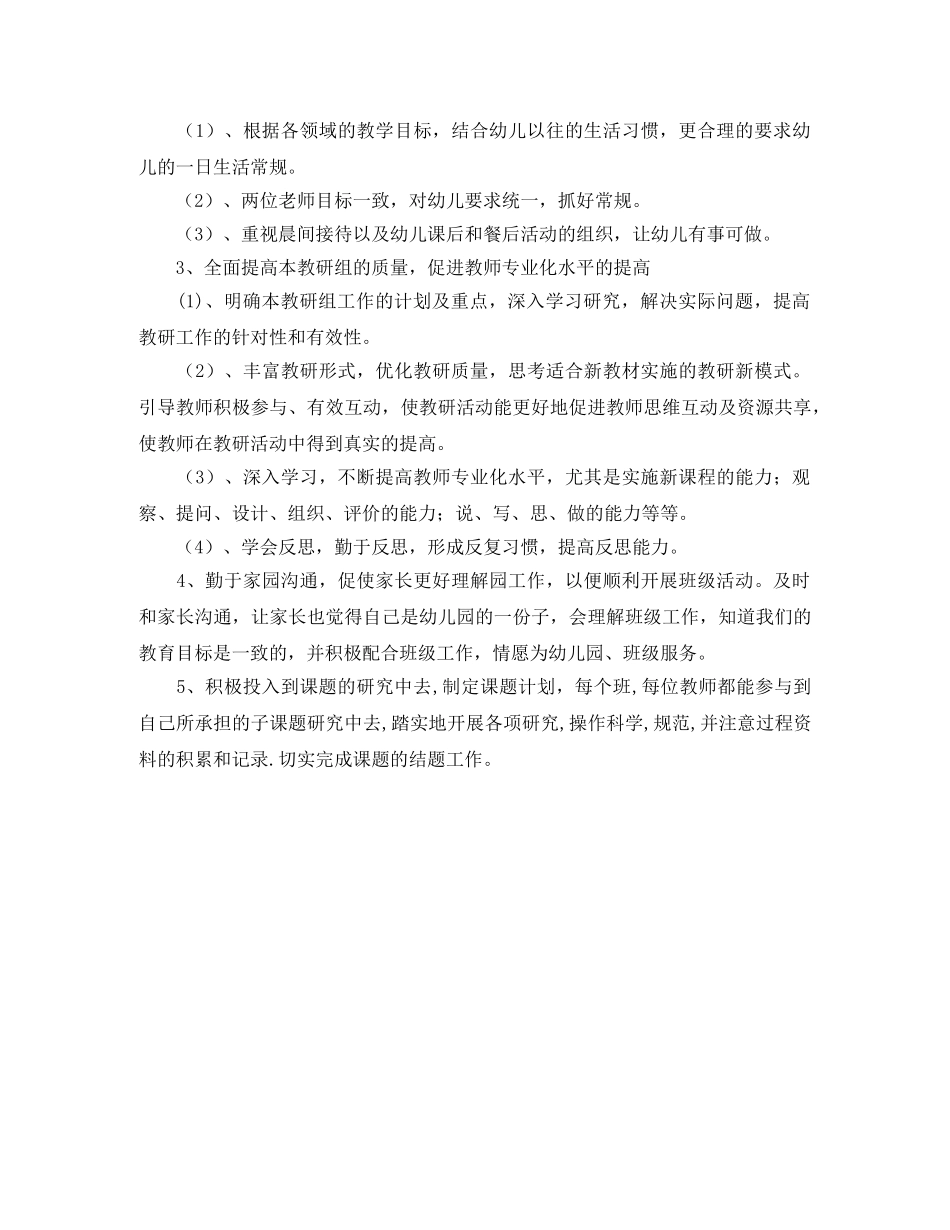 （1）、根据各领域的教学目标，结合幼儿以往的生活习惯，更合理的要求幼儿的一日生活常规。

（2）、两位老师目标一致，对幼儿要求统一，抓好常规。

（3）、重视晨间接待以及幼儿课后和餐后活动的组织，让幼儿有事可做。

3、全面提高本教研组的质量，促进教师专业化水平的提高

(1)、明确本教研组工作的计划及重点，深入学习研究，解决实际问题，提高教研工作的针对性和有效性。

（2）、丰富教研形式，优化教研质量，思考适合新教材实施的教研新模式。引导教师积极参与、有效互动，使教研活动能更好地促进教师思维互动及资源共享，使教师在教研活动中得到真实的提高。

（3）、深入学习，不断提高教师专业化水平，尤其是实施新课程的能力；观察、提问、设计、组织、评价的能力；说、写、思、做的能力等等。

（4）、学会反思，勤于反思，形成反复习惯，提高反思能力。

4、勤于家园沟通，促使家长更好理解园工作，以便顺利开展班级活动。及时和家长沟通，让家长也觉得自己是幼儿园的一份子，会理解班级工作，知道我们的教育目标是一致的，并积极配合班级工作，情愿为幼儿园、班级服务。

5、积极投入到课题的研究中去,制定课题计划，每个班,每位教师都能参与到自己所承担的子课题研究中去,踏实地开展各项研究,操作科学,规范,并注意过程资料的积累和记录.切实完成课题的结题工作。